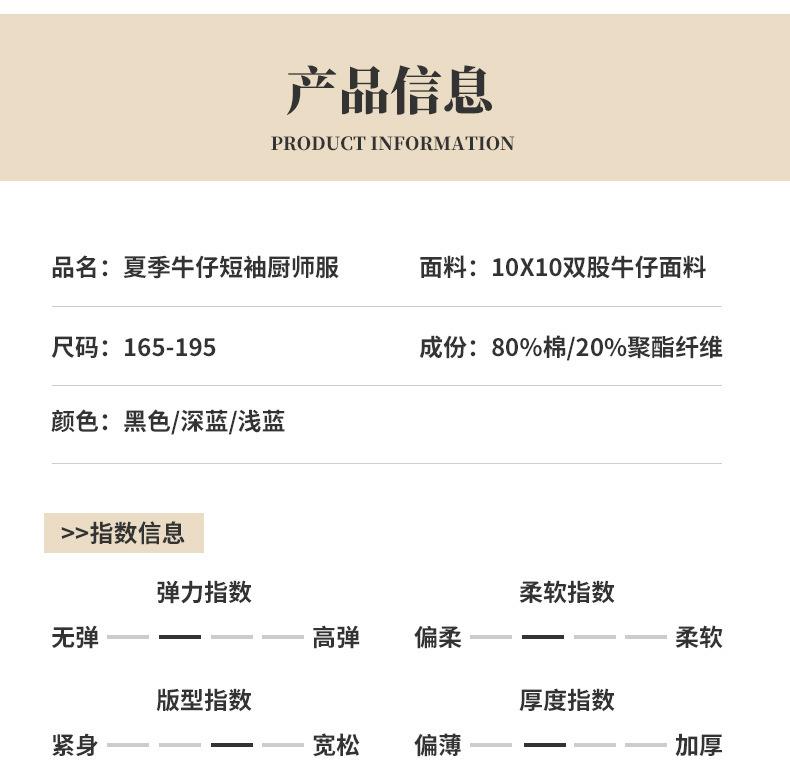 产品信息
PRODUCT INFORMATION

品名：夏季牛仔短袖厨师服

面料：10X10双股牛仔面料

尺码：165-195

成份：80%棉/20%聚酯纤维

颜色：黑色/深蓝/浅蓝

>>指数信息

弹力指数
无弹 高弹

柔软指数
偏柔 柔软

版型指数
紧身 宽松

厚度指数
偏薄 加厚